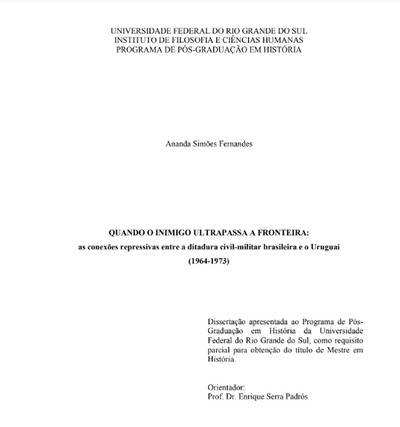 UNIVERSIDADE FEDERAL DO RIO GRANDE DO SUL
INSTITUTO DE FILOSOFIA E CIÊNCIAS HUMANAS
PROGRAMA DE PÓS-GRADUAÇÃO EM HISTÓRIA

Ananda Simões Fernandes

QUANDO O INIMIGO ULTRAPASSA A FRONTEIRA:
as conexões repressivas entre a ditadura civil-militar brasileira e o Uruguai
(1964-1973)

Dissertação apresentada ao Programa de Pós-Graduação em História da Universidade Federal do Rio Grande do Sul, como requisito parcial para obtenção do título de Mestre em História.

Orientador:
Prof. Dr. Enrique Serra Padrós